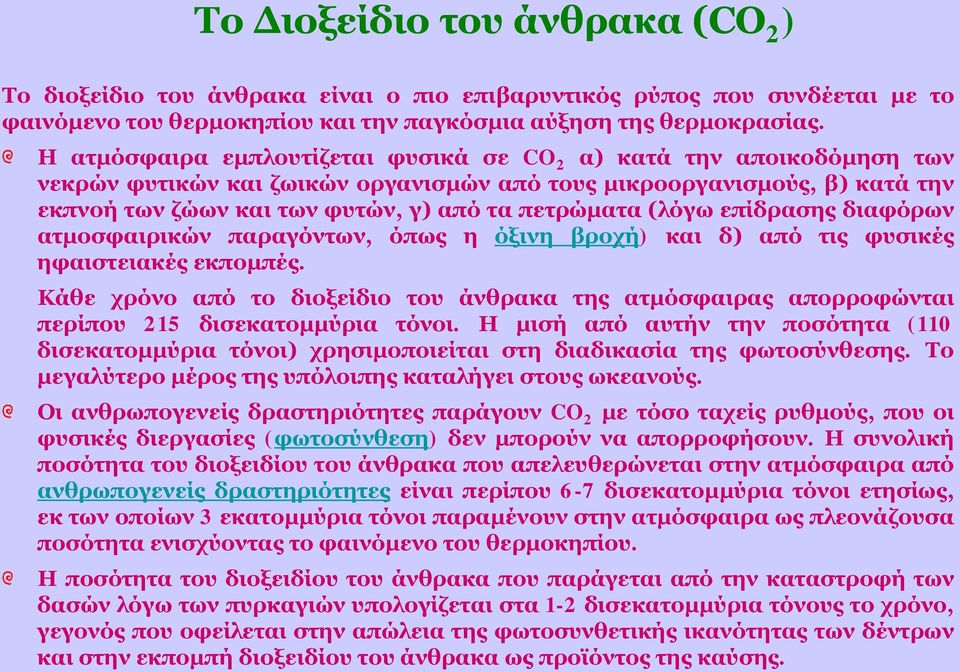 Το Διοξείδιο του άνθρακα ($CO_2$)

Το διοξείδιο του άνθρακα είναι ο πιο επιβαρυντικός ρύπος που συνδέεται με το φαινόμενο του θερμοκηπίου και την παγκόσμια αύξηση της θερμοκρασίας.

Η ατμόσφαιρα εμπλουτίζεται φυσικά σε $CO_2$ α) κατά την αποικοδόμηση των νεκρών φυτικών και ζωικών οργανισμών από τους μικροοργανισμούς, β) κατά την εκπνοή των ζώων και των φυτών, γ) από τα πετρώματα (λόγω επίδρασης διαφόρων ατμοσφαιρικών παραγόντων, όπως η όξινη βροχή) και δ) από τις φυσικές ηφαιστειακές εκπομπές.

Κάθε χρόνο από το διοξείδιο του άνθρακα της ατμόσφαιρας απορροφώνται περίπου 215 δισεκατομμύρια τόνοι. Η μισή από αυτήν την ποσότητα (110 δισεκατομμύρια τόνοι) χρησιμοποιείται στη διαδικασία της φωτοσύνθεσης. Το μεγαλύτερο μέρος της υπόλοιπης καταλήγει στους ωκεανούς.

Οι ανθρωπογενείς δραστηριότητες παράγουν $CO_2$ με τόσο ταχείς ρυθμούς, που οι φυσικές διεργασίες (φωτοσύνθεση) δεν μπορούν να απορροφήσουν. Η συνολική ποσότητα του διοξειδίου του άνθρακα που απελευθερώνεται στην ατμόσφαιρα από ανθρωπογενείς δραστηριότητες είναι περίπου 6-7 δισεκατομμύρια τόνοι ετησίως, εκ των οποίων 3 εκατομμύρια τόνοι παραμένουν στην ατμόσφαιρα ως πλεονάζουσα ποσότητα ενισχύοντας το φαινόμενο του θερμοκηπίου.

Η ποσότητα του διοξειδίου του άνθρακα που παράγεται από την καταστροφή των δασών λόγω των πυρκαγιών υπολογίζεται στα 1-2 δισεκατομμύρια τόνους το χρόνο, γεγονός που οφείλεται στην απώλεια της φωτοσυνθετικής ικανότητας των δέντρων και στην εκπομπή διοξειδίου του άνθρακα ως προϊόντος της καύσης.